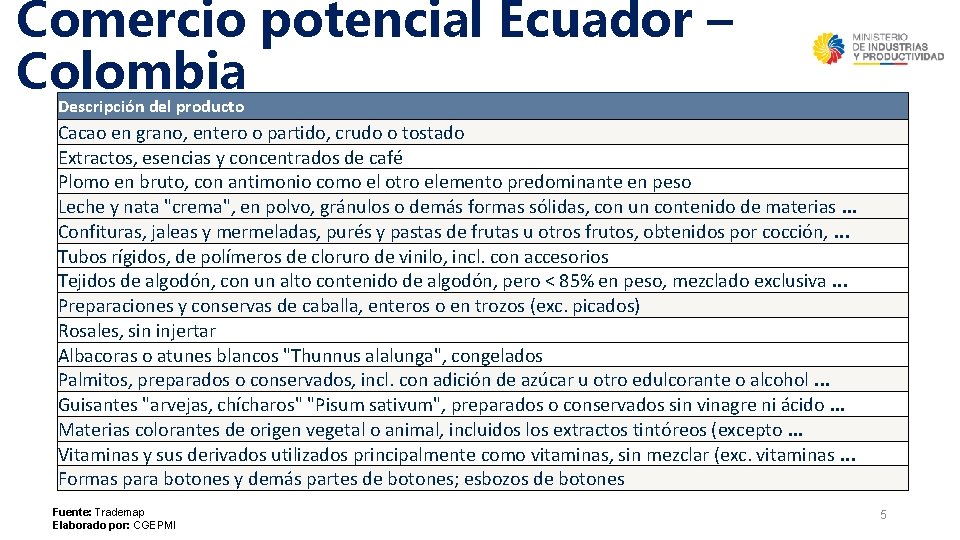 Comercio potencial Ecuador – Colombia

MINISTERIO DE INDUSTRIAS Y PRODUCTIVIDAD

| Descripción del producto |
|---|
| Cacao en grano, entero o partido, crudo o tostado |
| Extractos, esencias y concentrados de café |
| Plomo en bruto, con antimonio como el otro elemento predominante en peso |
| Leche y nata "crema", en polvo, gránulos o demás formas sólidas, con un contenido de materias ... |
| Confituras, jaleas y mermeladas, purés y pastas de frutas u otros frutos, obtenidos por cocción, ... |
| Tubos rígidos, de polímeros de cloruro de vinilo, incl. con accesorios |
| Tejidos de algodón, con un alto contenido de algodón, pero < 85% en peso, mezclado exclusiva ... |
| Preparaciones y conservas de caballa, enteros o en trozos (exc. picados) |
| Rosales, sin injertar |
| Albacoras o atunes blancos "Thunnus alalunga", congelados |
| Palmitos, preparados o conservados, incl. con adición de azúcar u otro edulcorante o alcohol ... |
| Guisantes "arvejas, chícharos" "Pisum sativum", preparados o conservados sin vinagre ni ácido ... |
| Materias colorantes de origen vegetal o animal, incluidos los extractos tintóreos (excepto ... |
| Vitaminas y sus derivados utilizados principalmente como vitaminas, sin mezclar (exc. vitaminas ... |
| Formas para botones y demás partes de botones; esbozos de botones |

Fuente: Trademap
Elaborado por: CGEPMI

5